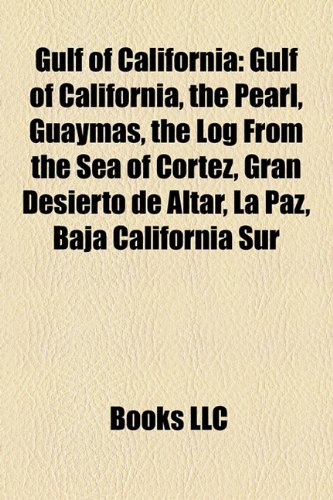 Gulf of California: Gulf of California, the Pearl, Guaymas, the Log From the Sea of Cortez, Gran Desierto de Altar, La Paz, Baja California Sur

Books LLC